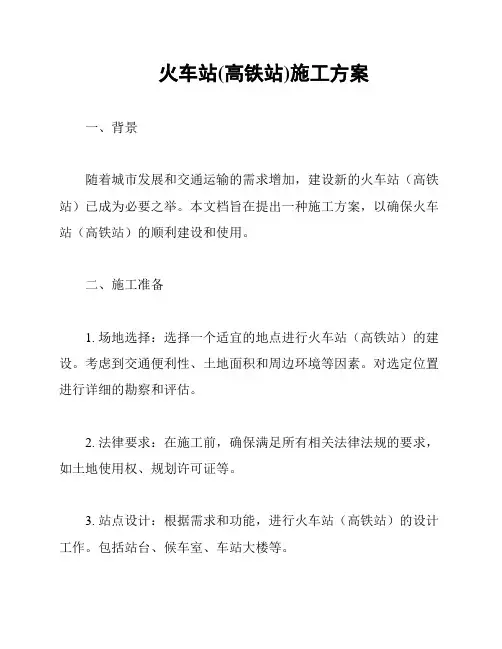 火车站(高铁站)施工方案

一、背景

随着城市发展和交通运输的需求增加，建设新的火车站（高铁站）已成为必要之举。本文档旨在提出一种施工方案，以确保火车站（高铁站）的顺利建设和使用。

二、施工准备

1. 场地选择：选择一个适宜的地点进行火车站（高铁站）的建设。考虑到交通便利性、土地面积和周边环境等因素。对选定位置进行详细的勘察和评估。

2. 法律要求：在施工前，确保满足所有相关法律法规的要求，如土地使用权、规划许可证等。

3. 站点设计：根据需求和功能，进行火车站（高铁站）的设计工作。包括站台、候车室、车站大楼等。